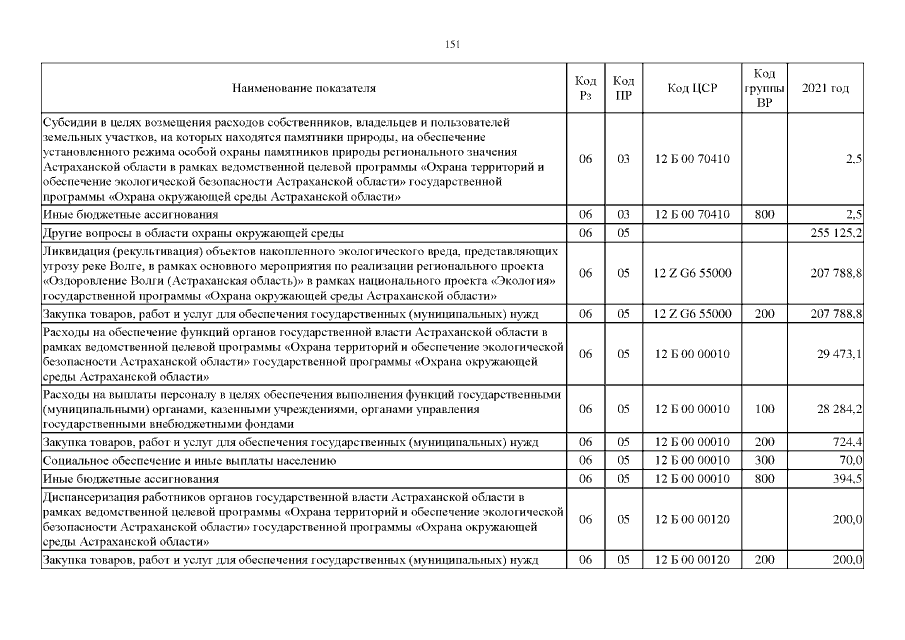 151

| Наименование показателя | Код Рз | Код ПР | Код ЦСР | Код группы ВР | 2021 год |
|---|---|---|---|---|---|
| Субсидии в целях возмещения расходов собственников, владельцев и пользователей земельных участков, на которых находятся памятники природы, на обеспечение установленного режима особой охраны памятников природы регионального значения Астраханской области в рамках ведомственной целевой программы «Охрана территорий и обеспечение экологической безопасности Астраханской области» государственной программы «Охрана окружающей среды Астраханской области» | 06 | 03 | 12 Б 00 70410 | | 2,5 |
| Иные бюджетные ассигнования | 06 | 03 | 12 Б 00 70410 | 800 | 2,5 |
| Другие вопросы в области охраны окружающей среды | 06 | 05 | | | 255 125,2 |
| Ликвидация (рекультивация) объектов накопленного экологического вреда, представляющих угрозу реке Волге, в рамках основного мероприятия по реализации регионального проекта «Оздоровление Волги (Астраханская область)» в рамках национального проекта «Экология» государственной программы «Охрана окружающей среды Астраханской области» | 06 | 05 | 12 Z G6 55000 | | 207 788,8 |
| Закупка товаров, работ и услуг для обеспечения государственных (муниципальных) нужд | 06 | 05 | 12 Z G6 55000 | 200 | 207 788,8 |
| Расходы на обеспечение функций органов государственной власти Астраханской области в рамках ведомственной целевой программы «Охрана территорий и обеспечение экологической безопасности Астраханской области» государственной программы «Охрана окружающей среды Астраханской области» | 06 | 05 | 12 Б 00 00010 | | 29 473,1 |
| Расходы на выплаты персоналу в целях обеспечения выполнения функций государственными (муниципальными) органами, казенными учреждениями, органами управления государственными внебюджетными фондами | 06 | 05 | 12 Б 00 00010 | 100 | 28 284,2 |
| Закупка товаров, работ и услуг для обеспечения государственных (муниципальных) нужд | 06 | 05 | 12 Б 00 00010 | 200 | 724,4 |
| Социальное обеспечение и иные выплаты населению | 06 | 05 | 12 Б 00 00010 | 300 | 70,0 |
| Иные бюджетные ассигнования | 06 | 05 | 12 Б 00 00010 | 800 | 394,5 |
| Диспансеризация работников органов государственной власти Астраханской области в рамках ведомственной целевой программы «Охрана территорий и обеспечение экологической безопасности Астраханской области» государственной программы «Охрана окружающей среды Астраханской области» | 06 | 05 | 12 Б 00 00120 | | 200,0 |
| Закупка товаров, работ и услуг для обеспечения государственных (муниципальных) нужд | 06 | 05 | 12 Б 00 00120 | 200 | 200,0 |